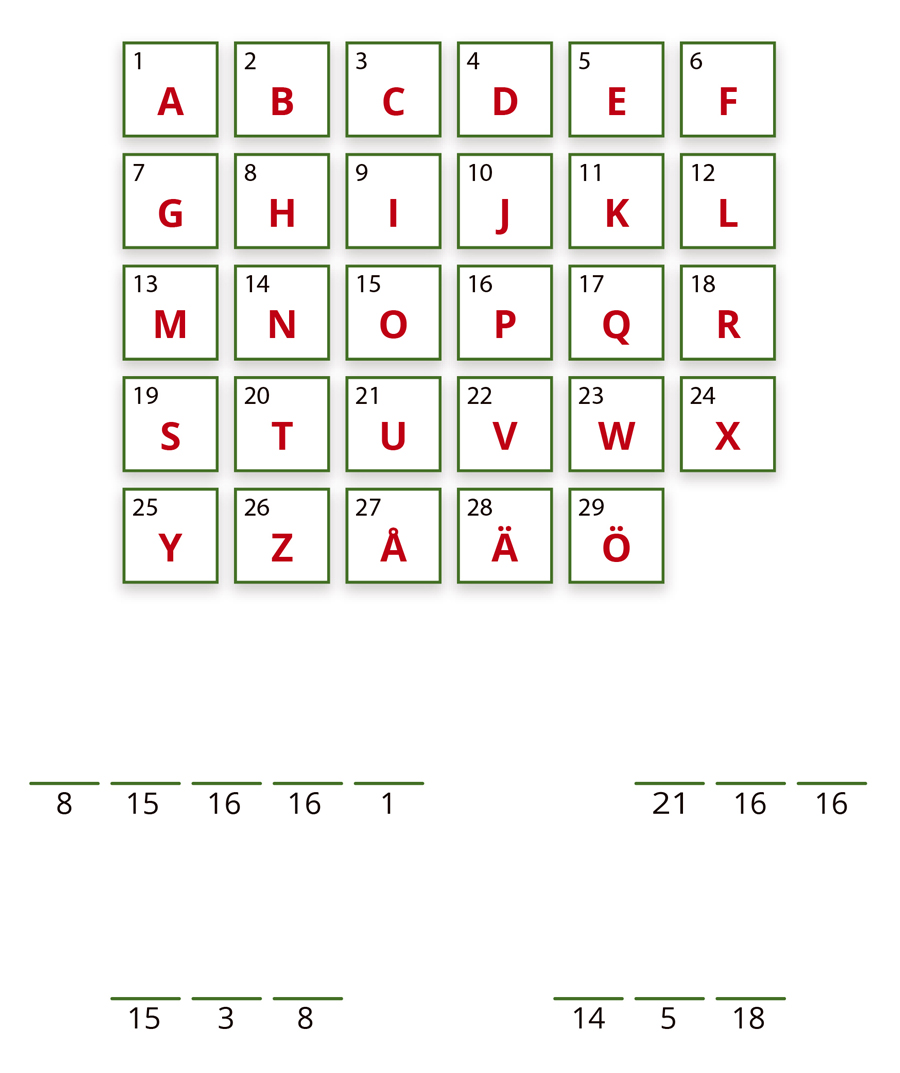 1
A

2
B

3
C

4
D

5
E

6
F

7
G

8
H

9
I

10
J

11
K

12
L

13
M

14
N

15
O

16
P

17
Q

18
R

19
S

20
T

21
U

22
V

23
W

24
X

25
Y

26
Z

27
Å

28
Ä

29
Ö

____ ____ ____ ____ ____
8 15 16 16 1

____ ____ ____
21 16 16

____ ____ ____
15 3 8

____ ____ ____
14 5 18